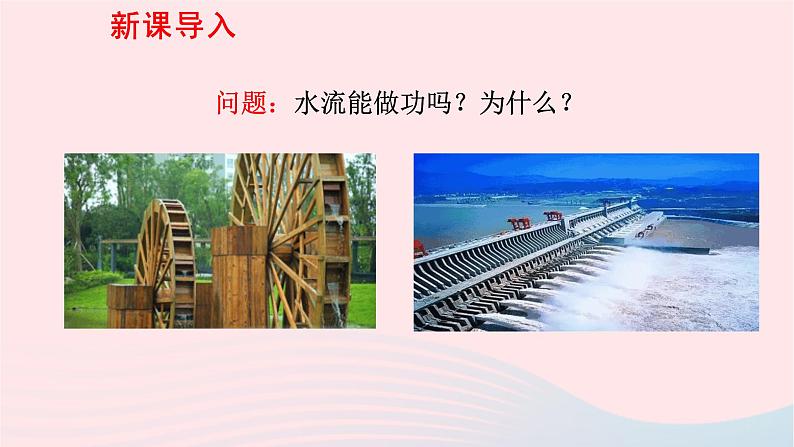 新课导入

问题：水流能做功吗？为什么？